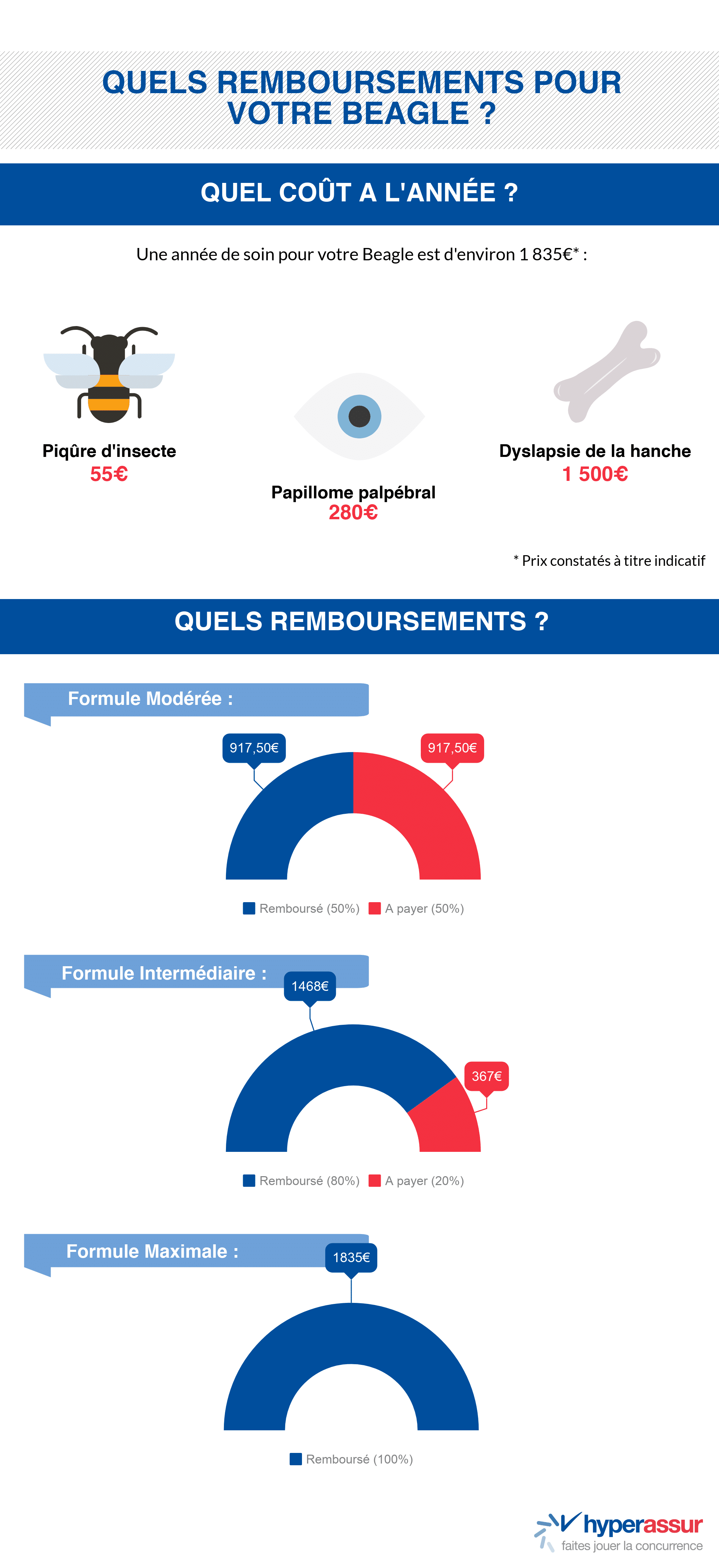 QUELS REMBOURSEMENTS POUR VOTRE BEAGLE ?

QUEL COÛT A L'ANNÉE ?

Une année de soin pour votre Beagle est d'environ 1 835€* :

Piqûre d'insecte
55€

Papillome palpébral
280€

Dyslapsie de la hanche
1 500€

* Prix constatés à titre indicatif

QUELS REMBOURSEMENTS ?

Formule Modérée :

917,50€

917,50€

Remboursé (50%) A payer (50%)

Formule Intermédiaire :

1468€

367€

Remboursé (80%) A payer (20%)

Formule Maximale :

1835€

Remboursé (100%)

hyperassur
faites jouer la concurrence